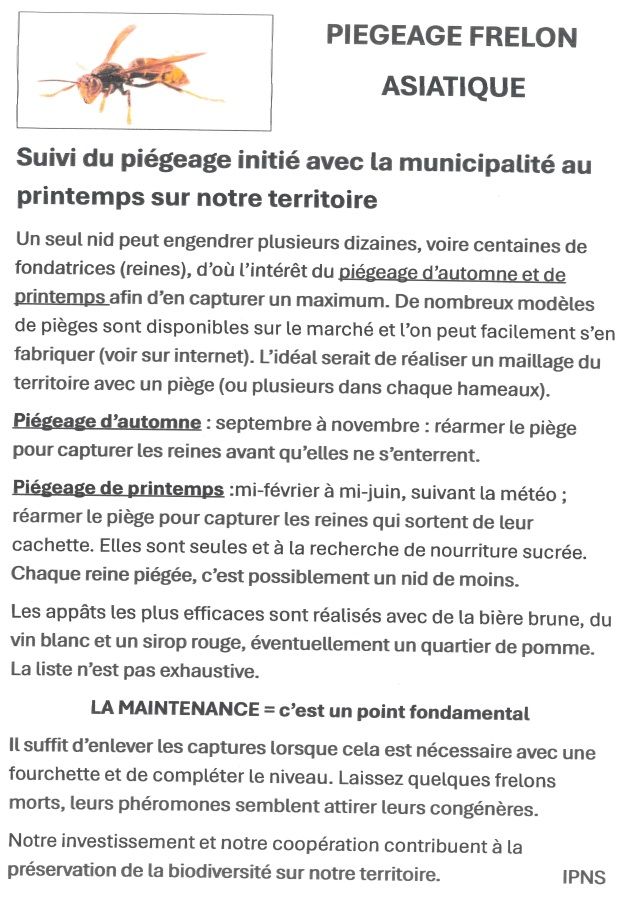 PIEGEAGE FRELON ASIATIQUE

Suivi du piégeage initié avec la municipalité au printemps sur notre territoire

Un seul nid peut engendrer plusieurs dizaines, voire centaines de fondatrices (reines), d'où l'intérêt du piégeage d'automne et de printemps afin d'en capturer un maximum. De nombreux modèles de pièges sont disponibles sur le marché et l'on peut facilement s'en fabriquer (voir sur internet). L'idéal serait de réaliser un maillage du territoire avec un piège (ou plusieurs dans chaque hameaux).

Piégeage d'automne : septembre à novembre : réarmer le piège pour capturer les reines avant qu'elles ne s'enterrent.

Piégeage de printemps :mi-février à mi-juin, suivant la météo ; réarmer le piège pour capturer les reines qui sortent de leur cachette. Elles sont seules et à la recherche de nourriture sucrée. Chaque reine piégée, c'est possiblement un nid de moins.

Les appâts les plus efficaces sont réalisés avec de la bière brune, du vin blanc et un sirop rouge, éventuellement un quartier de pomme. La liste n'est pas exhaustive.

LA MAINTENANCE = c'est un point fondamental

Il suffit d'enlever les captures lorsque cela est nécessaire avec une fourchette et de compléter le niveau. Laissez quelques frelons morts, leurs phéromones semblent attirer leurs congénères.

Notre investissement et notre coopération contribuent à la préservation de la biodiversité sur notre territoire.

IPNS